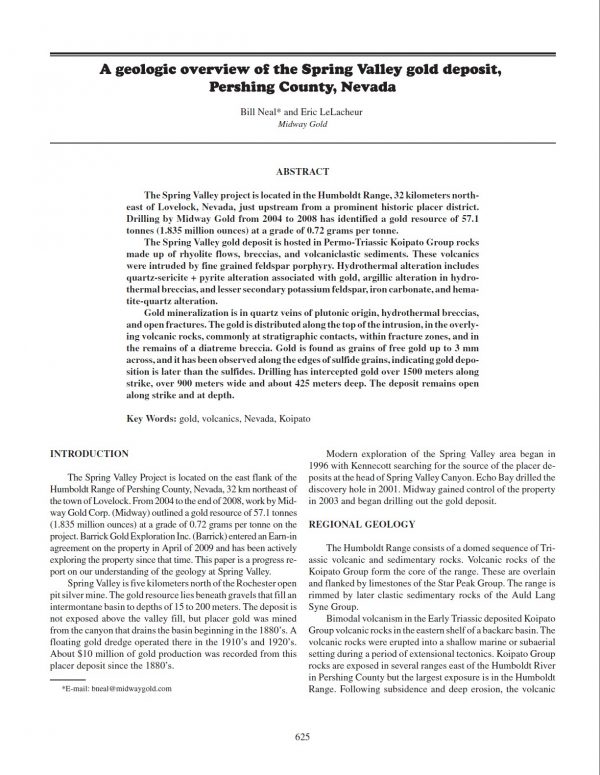 A geologic overview of the Spring Valley gold deposit, Pershing County, Nevada

Bill Neal* and Eric LeLacheur
Midway Gold

ABSTRACT

The Spring Valley project is located in the Humboldt Range, 32 kilometers northeast of Lovelock, Nevada, just upstream from a prominent historic placer district. Drilling by Midway Gold from 2004 to 2008 has identified a gold resource of 57.1 tonnes (1.835 million ounces) at a grade of 0.72 grams per tonne.

The Spring Valley gold deposit is hosted in Permo-Triassic Koipato Group rocks made up of rhyolite flows, breccias, and volcaniclastic sediments. These volcanics were intruded by fine grained feldspar porphyry. Hydrothermal alteration includes quartz-sericite + pyrite alteration associated with gold, argillic alteration in hydrothermal breccias, and lesser secondary potassium feldspar, iron carbonate, and hematite-quartz alteration.

Gold mineralization is in quartz veins of plutonic origin, hydrothermal breccias, and open fractures. The gold is distributed along the top of the intrusion, in the overlying volcanic rocks, commonly at stratigraphic contacts, within fracture zones, and in the remains of a diatreme breccia. Gold is found as grains of free gold up to 3 mm across, and it has been observed along the edges of sulfide grains, indicating gold deposition is later than the sulfides. Drilling has intercepted gold over 1500 meters along strike, over 900 meters wide and about 425 meters deep. The deposit remains open along strike and at depth.

Key Words: gold, volcanics, Nevada, Koipato

INTRODUCTION

The Spring Valley Project is located on the east flank of the Humboldt Range of Pershing County, Nevada, 32 km northeast of the town of Lovelock. From 2004 to the end of 2008, work by Midway Gold Corp. (Midway) outlined a gold resource of 57.1 tonnes (1.835 million ounces) at a grade of 0.72 grams per tonne on the project. Barrick Gold Exploration Inc. (Barrick) entered an Earn-in agreement on the property in April of 2009 and has been actively exploring the property since that time. This paper is a progress report on our understanding of the geology at Spring Valley.

Spring Valley is five kilometers north of the Rochester open pit silver mine. The gold resource lies beneath gravels that fill an intermontane basin to depths of 15 to 200 meters. The deposit is not exposed above the valley fill, but placer gold was mined from the canyon that drains the basin beginning in the 1880's. A floating gold dredge operated there in the 1910's and 1920's. About $10 million of gold production was recorded from this placer deposit since the 1880's.

*E-mail: bneal@midwaygold.com

Modern exploration of the Spring Valley area began in 1996 with Kennecott searching for the source of the placer deposits at the head of Spring Valley Canyon. Echo Bay drilled the discovery hole in 2001. Midway gained control of the property in 2003 and began drilling out the gold deposit.

REGIONAL GEOLOGY

The Humboldt Range consists of a domed sequence of Triassic volcanic and sedimentary rocks. Volcanic rocks of the Koipato Group form the core of the range. These are overlain and flanked by limestones of the Star Peak Group. The range is rimmed by later clastic sedimentary rocks of the Auld Lang Syne Group.

Bimodal volcanism in the Early Triassic deposited Koipato Group volcanic rocks in the eastern shelf of a backarc basin. The volcanic rocks were erupted into a shallow marine or subaerial setting during a period of extensional tectonics. Koipato Group rocks are exposed in several ranges east of the Humboldt River in Pershing County but the largest exposure is in the Humboldt Range. Following subsidence and deep erosion, the volcanic

625